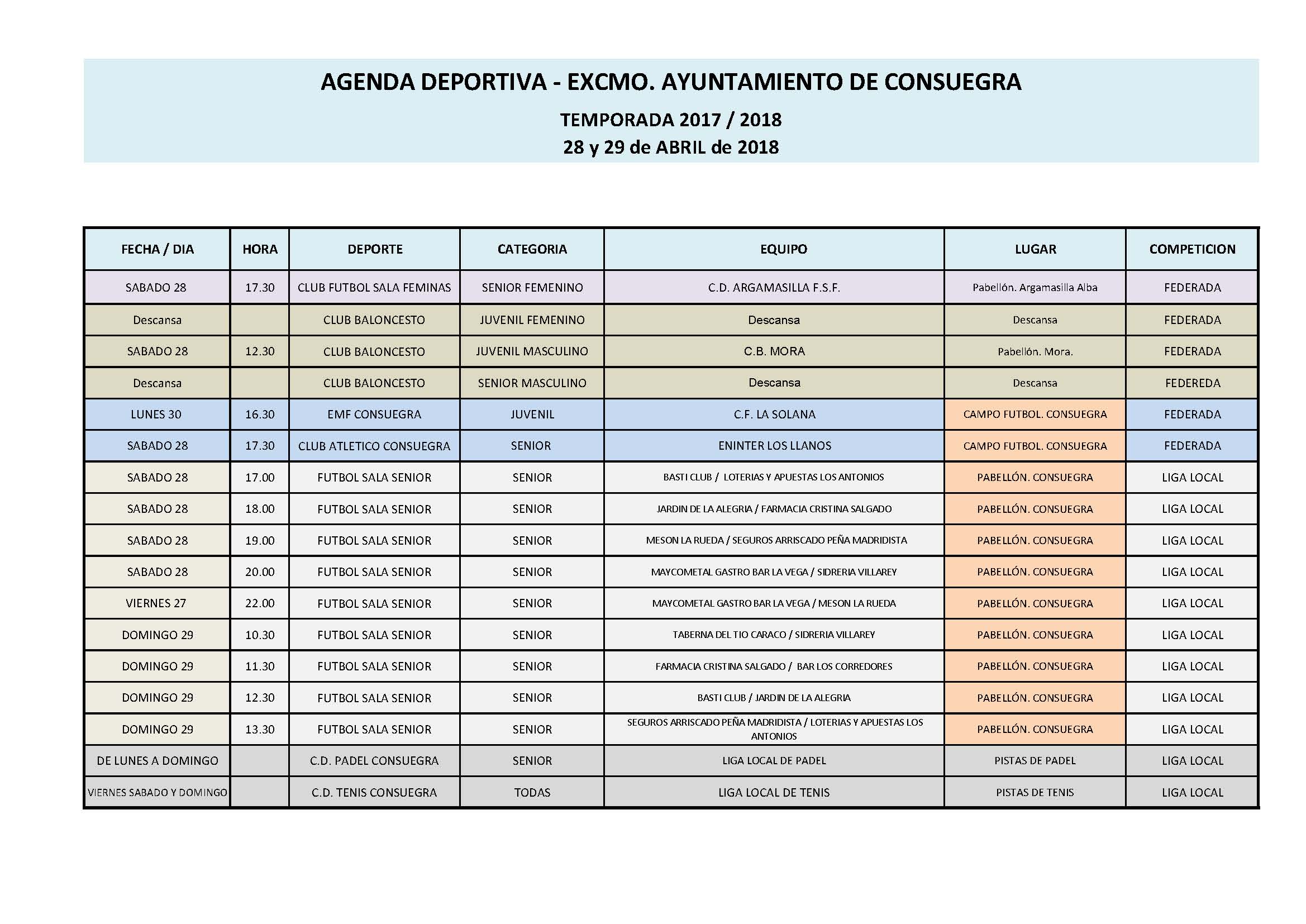 AGENDA DEPORTIVA - EXCMO. AYUNTAMIENTO DE CONSUEGRA

TEMPORADA 2017 / 2018
28 y 29 de ABRIL de 2018

| FECHA / DIA | HORA | DEPORTE | CATEGORIA | EQUIPO | LUGAR | COMPETICION |
|---|---|---|---|---|---|---|
| SABADO 28 | 17.30 | CLUB FUTBOL SALA FEMINAS | SENIOR FEMENINO | C.D. ARGAMASILLA F.S.F. | Pabellón. Argamasilla Alba | FEDERADA |
| Descansa | | CLUB BALONCESTO | JUVENIL FEMENINO | Descansa | Descansa | FEDERADA |
| SABADO 28 | 12.30 | CLUB BALONCESTO | JUVENIL MASCULINO | C.B. MORA | Pabellón. Mora. | FEDERADA |
| Descansa | | CLUB BALONCESTO | SENIOR MASCULINO | Descansa | Descansa | FEDEREDA |
| LUNES 30 | 16.30 | EMF CONSUEGRA | JUVENIL | C.F. LA SOLANA | CAMPO FUTBOL. CONSUEGRA | FEDERADA |
| SABADO 28 | 17.30 | CLUB ATLETICO CONSUEGRA | SENIOR | ENINTER LOS LLANOS | CAMPO FUTBOL. CONSUEGRA | FEDERADA |
| SABADO 28 | 17.00 | FUTBOL SALA SENIOR | SENIOR | BASTI CLUB / LOTERIAS Y APUESTAS LOS ANTONIOS | PABELLÓN. CONSUEGRA | LIGA LOCAL |
| SABADO 28 | 18.00 | FUTBOL SALA SENIOR | SENIOR | JARDIN DE LA ALEGRIA / FARMACIA CRISTINA SALGADO | PABELLÓN. CONSUEGRA | LIGA LOCAL |
| SABADO 28 | 19.00 | FUTBOL SALA SENIOR | SENIOR | MESON LA RUEDA / SEGUROS ARRISCADO PEÑA MADRIDISTA | PABELLÓN. CONSUEGRA | LIGA LOCAL |
| SABADO 28 | 20.00 | FUTBOL SALA SENIOR | SENIOR | MAYCOMETAL GASTRO BAR LA VEGA / SIDRERIA VILLAREY | PABELLÓN. CONSUEGRA | LIGA LOCAL |
| VIERNES 27 | 22.00 | FUTBOL SALA SENIOR | SENIOR | MAYCOMETAL GASTRO BAR LA VEGA / MESON LA RUEDA | PABELLÓN. CONSUEGRA | LIGA LOCAL |
| DOMINGO 29 | 10.30 | FUTBOL SALA SENIOR | SENIOR | TABERNA DEL TIO CARACO / SIDRERIA VILLAREY | PABELLÓN. CONSUEGRA | LIGA LOCAL |
| DOMINGO 29 | 11.30 | FUTBOL SALA SENIOR | SENIOR | FARMACIA CRISTINA SALGADO / BAR LOS CORREDORES | PABELLÓN. CONSUEGRA | LIGA LOCAL |
| DOMINGO 29 | 12.30 | FUTBOL SALA SENIOR | SENIOR | BASTI CLUB / JARDIN DE LA ALEGRIA | PABELLÓN. CONSUEGRA | LIGA LOCAL |
| DOMINGO 29 | 13.30 | FUTBOL SALA SENIOR | SENIOR | SEGUROS ARRISCADO PEÑA MADRIDISTA / LOTERIAS Y APUESTAS LOS ANTONIOS | PABELLÓN. CONSUEGRA | LIGA LOCAL |
| DE LUNES A DOMINGO | | C.D. PADEL CONSUEGRA | SENIOR | LIGA LOCAL DE PADEL | PISTAS DE PADEL | LIGA LOCAL |
| VIERNES SABADO Y DOMINGO | | C.D. TENIS CONSUEGRA | TODAS | LIGA LOCAL DE TENIS | PISTAS DE TENIS | LIGA LOCAL |